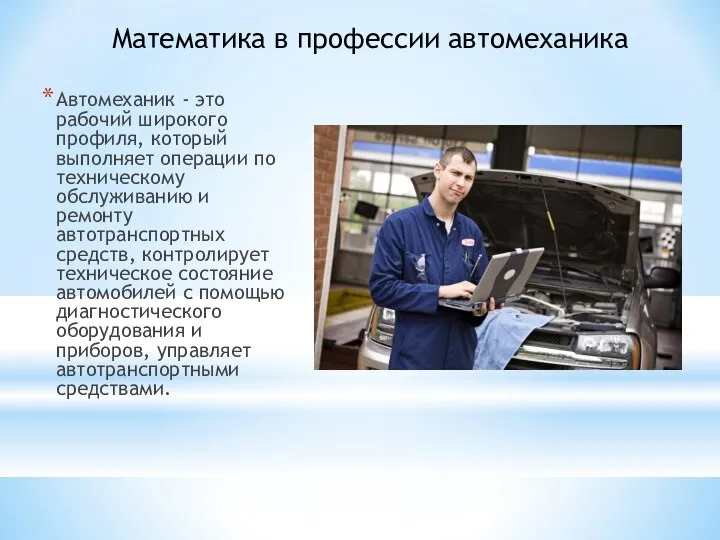 Математика в профессии автомеханика

* Автомеханик - это рабочий широкого профиля, который выполняет операции по техническому обслуживанию и ремонту автотранспортных средств, контролирует техническое состояние автомобилей с помощью диагностического оборудования и приборов, управляет автотранспортными средствами.